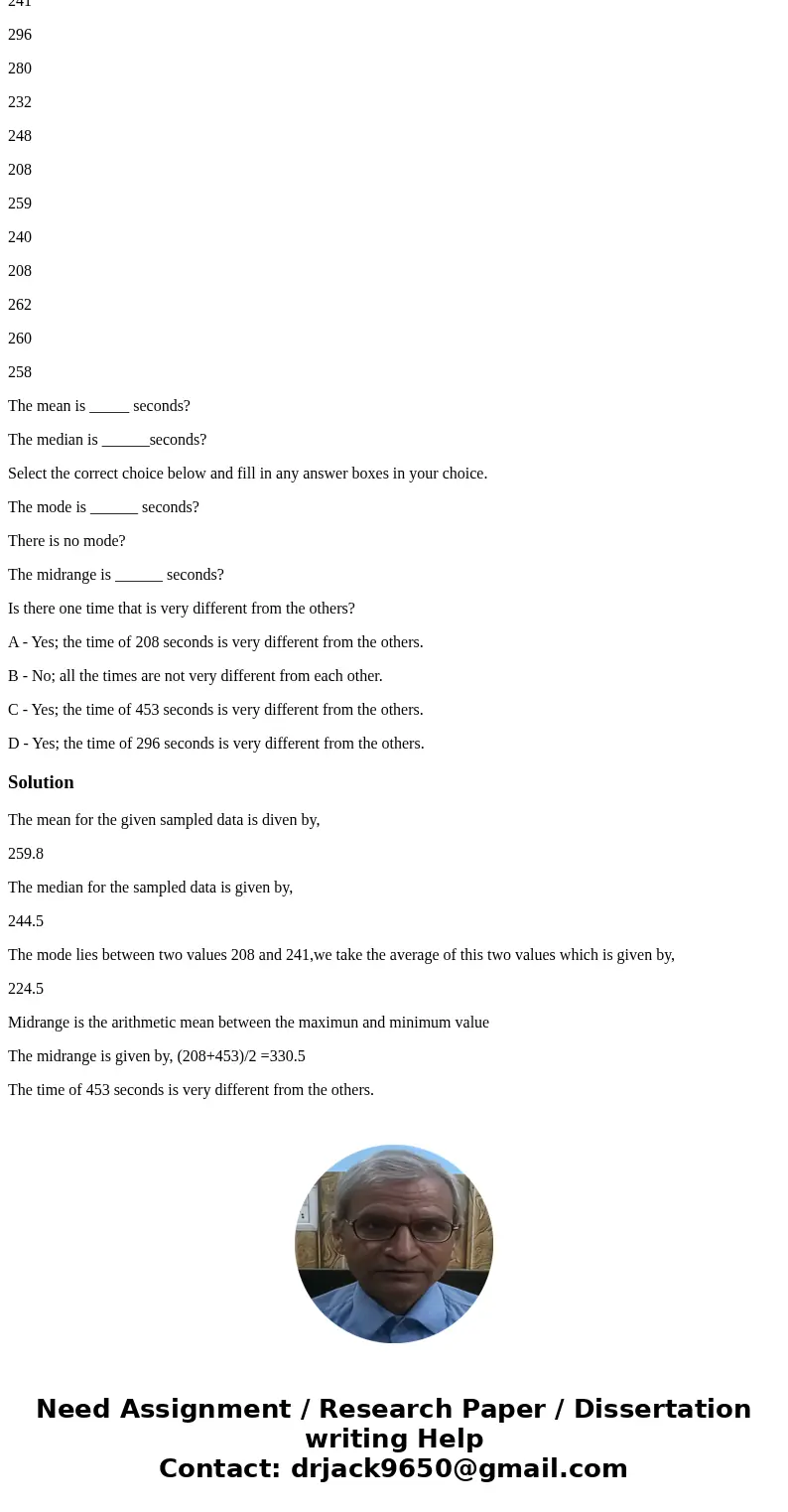 241

296

280

232

248

208

259

240

208

262

260

258

The mean is _____ seconds?

The median is ______seconds?

Select the correct choice below and fill in any answer boxes in your choice.

The mode is ______ seconds?

There is no mode?

The midrange is ______ seconds?

Is there one time that is very different from the others?

A - Yes; the time of 208 seconds is very different from the others.

B - No; all the times are not very different from each other.

C - Yes; the time of 453 seconds is very different from the others.

D - Yes; the time of 296 seconds is very different from the others.

Solution

The mean for the given sampled data is diven by,

259.8

The median for the sampled data is given by,

244.5

The mode lies between two values 208 and 241,we take the average of this two values which is given by,

224.5

Midrange is the arithmetic mean between the maximun and minimum value

The midrange is given by, (208+453)/2 =330.5

The time of 453 seconds is very different from the others.

Need Assignment / Research Paper / Dissertation writing Help
Contact: drjack9650@gmail.com